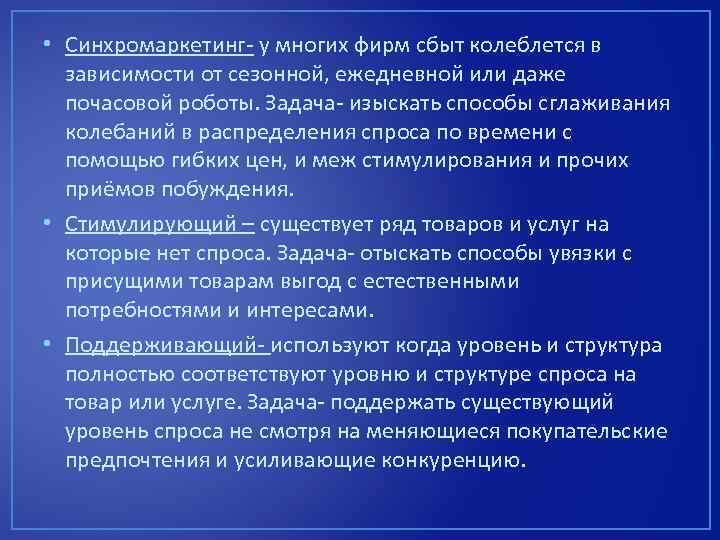 • Синхромаркетинг- у многих фирм сбыт колеблется в зависимости от сезонной, ежедневной или даже почасовой роботы. Задача- изыскать способы сглаживания колебаний в распределения спроса по времени с помощью гибких цен, и меж стимулирования и прочих приёмов побуждения.

• Стимулирующий – существует ряд товаров и услуг на которые нет спроса. Задача- отыскать способы увязки с присущими товарам выгод с естественными потребностями и интересами.

• Поддерживающий- используют когда уровень и структура полностью соответствуют уровню и структуре спроса на товар или услуге. Задача- поддержать существующий уровень спроса не смотря на меняющиеся покупательские предпочтения и усиливающие конкуренцию.